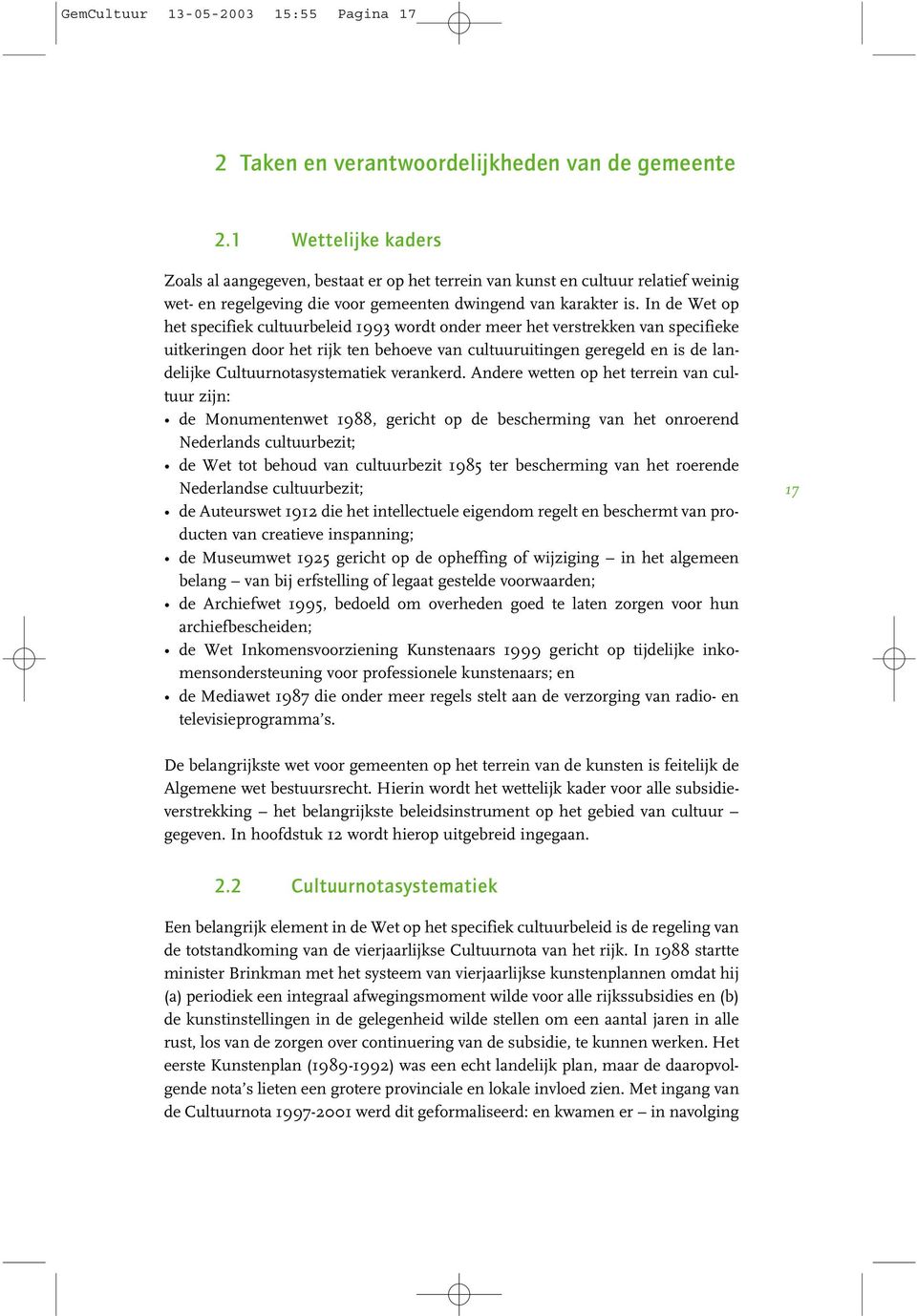 GemCultuur 13-05-2003 15:55 Pagina 17

2 Taken en verantwoordelijkheden van de gemeente

2.1 Wettelijke kaders

Zoals al aangegeven, bestaat er op het terrein van kunst en cultuur relatief weinig wet- en regelgeving die voor gemeenten dwingend van karakter is. In de Wet op het specifiek cultuurbeleid 1993 wordt onder meer het verstrekken van specifieke uitkeringen door het rijk ten behoeve van cultuuruitingen geregeld en is de landelijke Cultuurnotasystematiek verankerd. Andere wetten op het terrein van cultuur zijn:

• de Monumentenwet 1988, gericht op de bescherming van het onroerend Nederlands cultuurbezit;
• de Wet tot behoud van cultuurbezit 1985 ter bescherming van het roerende Nederlandse cultuurbezit;
• de Auteurswet 1912 die het intellectuele eigendom regelt en beschermt van producten van creatieve inspanning;
• de Museumwet 1925 gericht op de opheffing of wijziging – in het algemeen belang – van bij erfstelling of legaat gestelde voorwaarden;
• de Archiefwet 1995, bedoeld om overheden goed te laten zorgen voor hun archiefbescheiden;
• de Wet Inkomensvoorziening Kunstenaars 1999 gericht op tijdelijke inkomensondersteuning voor professionele kunstenaars; en
• de Mediawet 1987 die onder meer regels stelt aan de verzorging van radio- en televisieprogramma's.

17

De belangrijkste wet voor gemeenten op het terrein van de kunsten is feitelijk de Algemene wet bestuursrecht. Hierin wordt het wettelijk kader voor alle subsidieverstrekking – het belangrijkste beleidsinstrument op het gebied van cultuur – gegeven. In hoofdstuk 12 wordt hierop uitgebreid ingegaan.

2.2 Cultuurnotasystematiek

Een belangrijk element in de Wet op het specifiek cultuurbeleid is de regeling van de totstandkoming van de vierjaarlijkse Cultuurnota van het rijk. In 1988 startte minister Brinkman met het systeem van vierjaarlijkse kunstenplannen omdat hij (a) periodiek een integraal afwegingsmoment wilde voor alle rijkssubsidies en (b) de kunstinstellingen in de gelegenheid wilde stellen om een aantal jaren in alle rust, los van de zorgen over continuering van de subsidie, te kunnen werken. Het eerste Kunstenplan (1989-1992) was een echt landelijk plan, maar de daaropvolgende nota's lieten een grotere provinciale en lokale invloed zien. Met ingang van de Cultuurnota 1997-2001 werd dit geformaliseerd: en kwamen er – in navolging